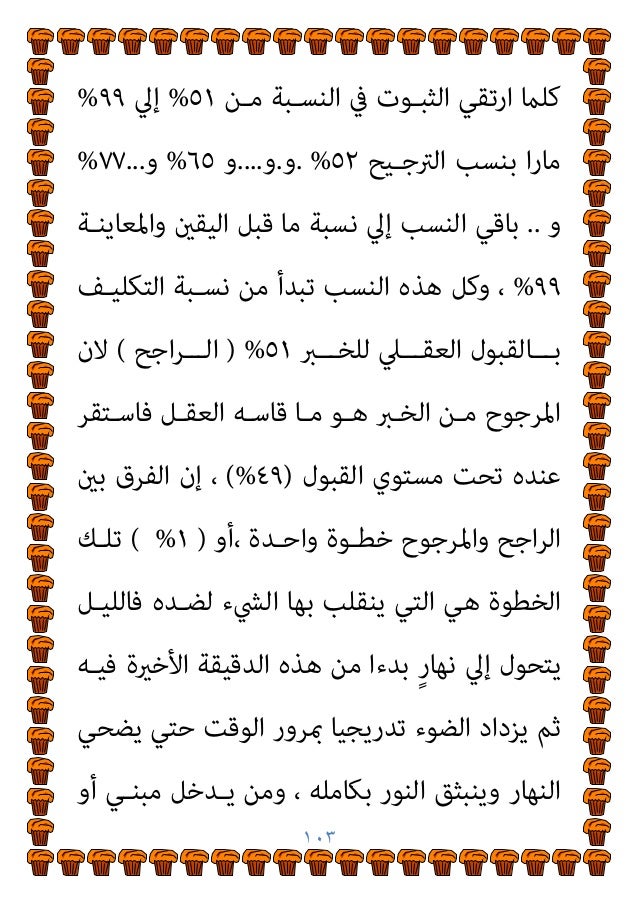 كلما ارتقي الثبوت في النسبة من ٥١% إلي ٩٩% مارا بنسب الترجيح ٥٢% .و.و....و ٦٥% و...٧٧% و .. باقي النسب إلي نسبة ما قبل اليقين والمعاينة ٩٩% ، وكل هذه النسب تبدأ من نسبة التكليف بالقبول العقلي للخبر ٥١% ( الراجح ) لان المرجوح من الخبر هو ما قاسه العقل فاستقر عنده تحت مستوي القبول (٤٩%) ، إن الفرق بين الراجح والمرجوح خطوة واحدة ،أو ( ١% ) تلك الخطوة هي التي ينقلب بها الشيء لضده فالليل يتحول إلي نهارٍ بدءا من هذه الدقيقة الأخيرة فيه ثم يزداد الضوء تدريجيا بمرور الوقت حتي يضحي النهار وينبثق النور بكامله ، ومن يدخل مبني أو

١٠٣